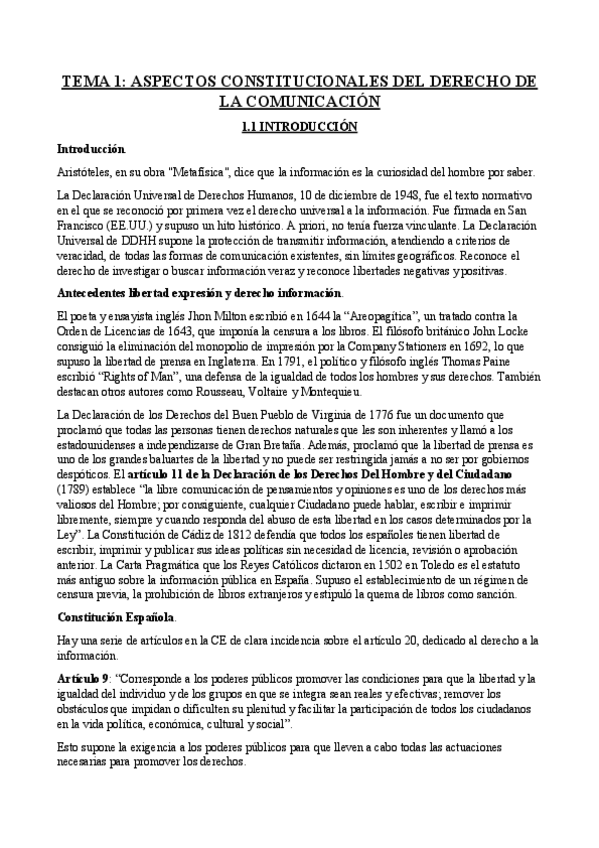 TEMA 1: ASPECTOS CONSTITUCIONALES DEL DERECHO DE LA COMUNICACIÓN

1.1 INTRODUCCIÓN

Introducción

Aristóteles, en su obra "Metafísica", dice que la información es la curiosidad del hombre por saber.

La Declaración Universal de Derechos Humanos, 10 de diciembre de 1948, fue el texto normativo en el que se reconoció por primera vez el derecho universal a la información. Fue firmada en San Francisco (EE.UU.) y supuso un hito histórico. A priori, no tenía fuerza vinculante. La Declaración Universal de DDHH supone la protección de transmitir información, atendiendo a criterios de veracidad, de todas las formas de comunicación existentes, sin límites geográficos. Reconoce el derecho de investigar o buscar información veraz y reconoce libertades negativas y positivas.

Antecedentes libertad expresión y derecho información.

El poeta y ensayista inglés Jhon Milton escribió en 1644 la "Areopagítica", un tratado contra la Orden de Licencias de 1643, que imponía la censura a los libros. El filósofo británico John Locke consiguió la eliminación del monopolio de impresión por la Company Stationers en 1692, lo que supuso la libertad de prensa en Inglaterra. En 1791, el político y filósofo inglés Thomas Paine escribió "Rights of Man", una defensa de la igualdad de todos los hombres y sus derechos. También destacan otros autores como Rousseau, Voltaire y Montequieu.

La Declaración de los Derechos del Buen Pueblo de Virginia de 1776 fue un documento que proclamó que todas las personas tienen derechos naturales que les son inherentes y llamó a los estadounidenses a independizarse de Gran Bretaña. Además, proclamó que la libertad de prensa es uno de los grandes baluartes de la libertad y no puede ser restringida jamás a no ser por gobiernos despóticos. El artículo 11 de la Declaración de los Derechos Del Hombre y del Ciudadano (1789) establece "la libre comunicación de pensamientos y opiniones es uno de los derechos más valiosos del Hombre; por consiguiente, cualquier Ciudadano puede hablar, escribir e imprimir libremente, siempre y cuando responda del abuso de esta libertad en los casos determinados por la Ley". La Constitución de Cádiz de 1812 defendía que todos los españoles tienen libertad de escribir, imprimir y publicar sus ideas políticas sin necesidad de licencia, revisión o aprobación anterior. La Carta Pragmática que los Reyes Católicos dictaron en 1502 en Toledo es el estatuto más antiguo sobre la información pública en España. Supuso el establecimiento de un régimen de censura previa, la prohibición de libros extranjeros y estipuló la quema de libros como sanción.

Constitución Española.

Hay una serie de artículos en la CE de clara incidencia sobre el artículo 20, dedicado al derecho a la información.

Artículo 9: "Corresponde a los poderes públicos promover las condiciones para que la libertad y la igualdad del individuo y de los grupos en que se integra sean reales y efectivas; remover los obstáculos que impidan o dificulten su plenitud y facilitar la participación de todos los ciudadanos en la vida política, económica, cultural y social".

Esto supone la exigencia a los poderes públicos para que lleven a cabo todas las actuaciones necesarias para promover los derechos.